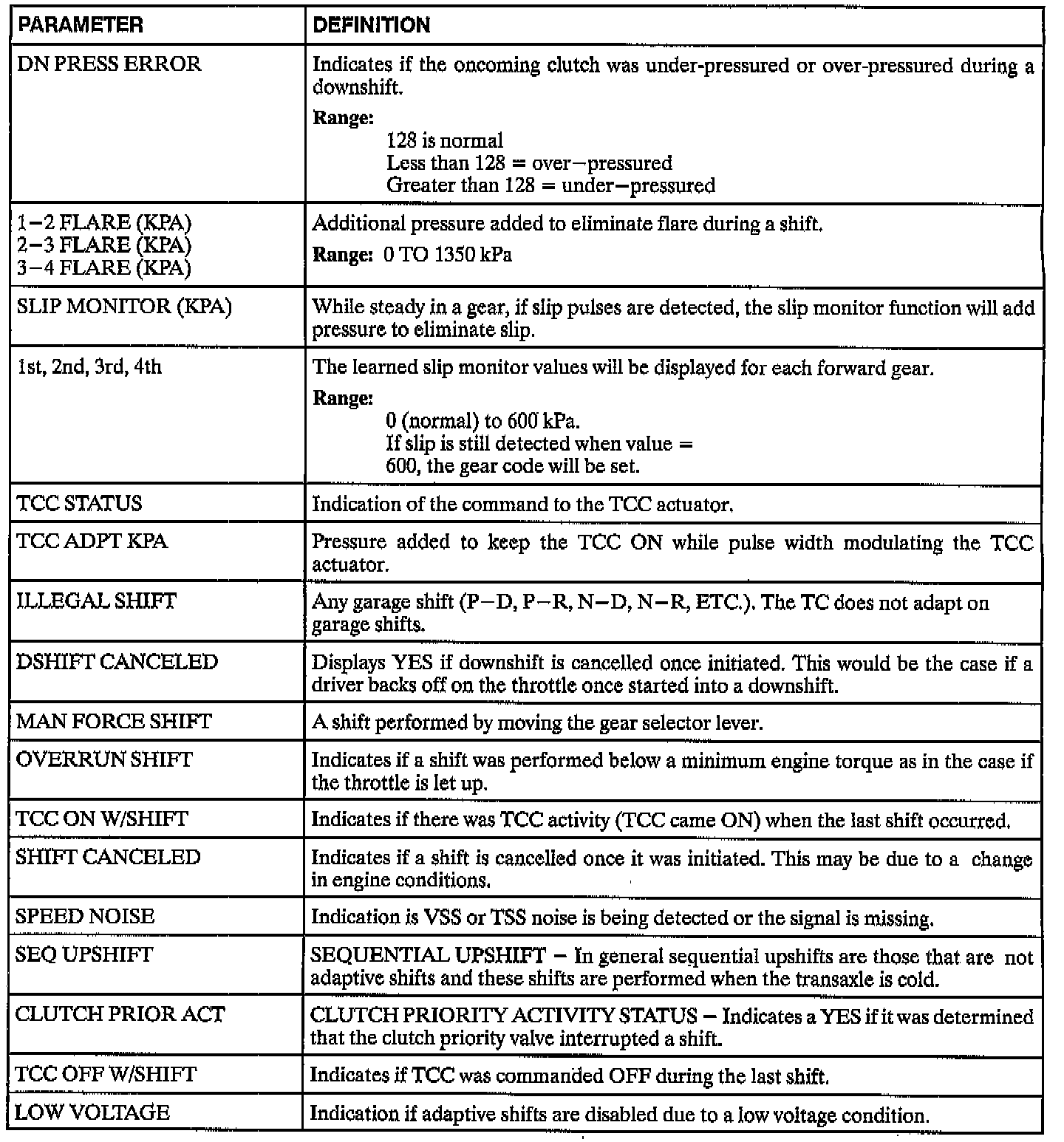 | PARAMETER | DEFINITION |
|---|---|
| DN PRESS ERROR | Indicates if the oncoming clutch was under-pressured or over-pressured during a downshift. **Range:** 128 is normal Less than 128 = over−pressured Greater than 128 = under−pressured |
| 1−2 FLARE (KPA) 2−3 FLARE (KPA) 3−4 FLARE (KPA) | Additional pressure added to eliminate flare during a shift. **Range:** 0 TO 1350 kPa |
| SLIP MONITOR (KPA) | While steady in a gear, if slip pulses are detected, the slip monitor function will add pressure to eliminate slip. |
| 1st, 2nd, 3rd, 4th | The learned slip monitor values will be displayed for each forward gear. **Range:** 0 (normal) to 600 kPa. If slip is still detected when value = 600, the gear code will be set. |
| TCC STATUS | Indication of the command to the TCC actuator. |
| TCC ADPT KPA | Pressure added to keep the TCC ON while pulse width modulating the TCC actuator. |
| ILLEGAL SHIFT | Any garage shift (P−D, P−R, N−D, N−R, ETC.). The TC does not adapt on garage shifts. |
| DSHIFT CANCELED | Displays YES if downshift is cancelled once initiated. This would be the case if a driver backs off on the throttle once started into a downshift. |
| MAN FORCE SHIFT | A shift performed by moving the gear selector lever. |
| OVERRUN SHIFT | Indicates if a shift was performed below a minimum engine torque as in the case if the throttle is let up. |
| TCC ON W/SHIFT | Indicates if there was TCC activity (TCC came ON) when the last shift occurred. |
| SHIFT CANCELED | Indicates if a shift is cancelled once it was initiated. This may be due to a change in engine conditions. |
| SPEED NOISE | Indication is VSS or TSS noise is being detected or the signal is missing. |
| SEQ UPSHIFT | SEQUENTIAL UPSHIFT − In general sequential upshifts are those that are not adaptive shifts and these shifts are performed when the transaxle is cold. |
| CLUTCH PRIOR ACT | CLUTCH PRIORITY ACTIVITY STATUS − Indicates a YES if it was determined that the clutch priority valve interrupted a shift. |
| TCC OFF W/SHIFT | Indicates if TCC was commanded OFF during the last shift. |
| LOW VOLTAGE | Indication if adaptive shifts are disabled due to a low voltage condition. |